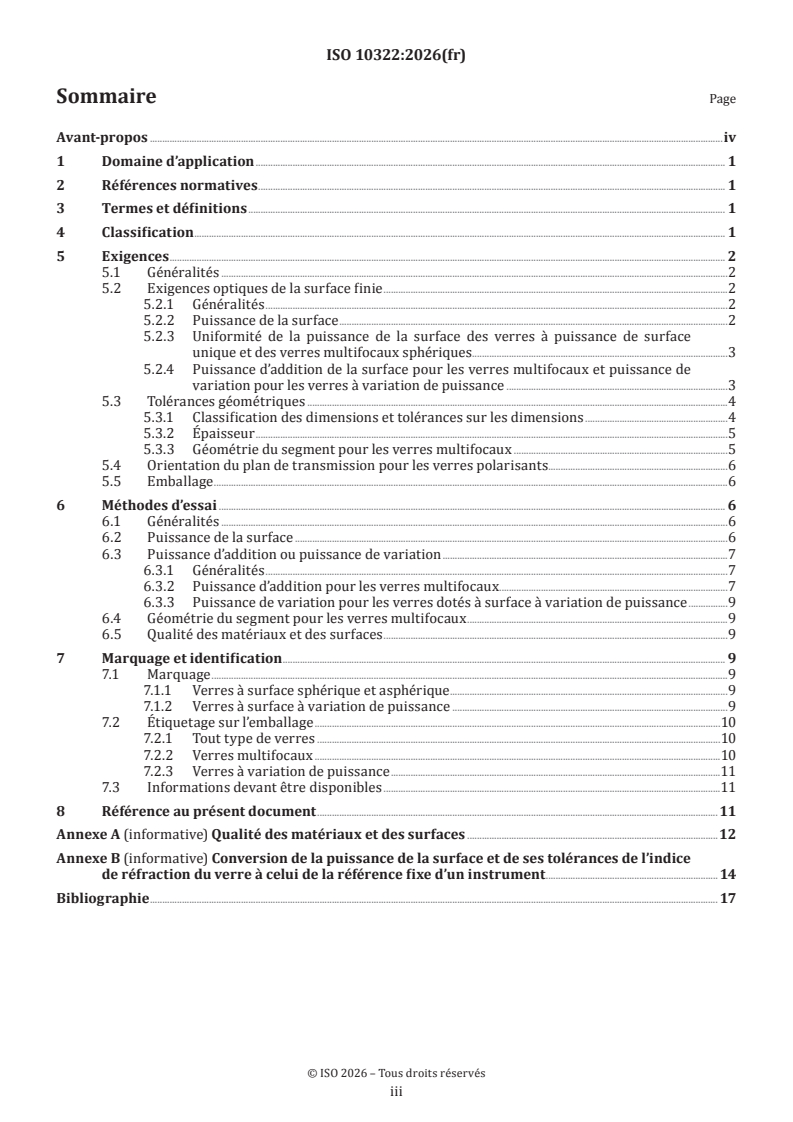 ISO 10322:2026(fr)

Sommaire

Page

Avant-propos iv
1 Domaine d'application 1
2 Références normatives 1
3 Termes et définitions 1
4 Classification 1
5 Exigences 2
5.1 Généralités 2
5.2 Exigences optiques de la surface finie 2
5.2.1 Généralités 2
5.2.2 Puissance de la surface 2
5.2.3 Uniformité de la puissance de la surface des verres à puissance de surface unique et des verres multifocaux sphériques 3
5.2.4 Puissance d'addition de la surface pour les verres multifocaux et puissance de variation pour les verres à variation de puissance 3
5.3 Tolérances géométriques 4
5.3.1 Classification des dimensions et tolérances sur les dimensions 4
5.3.2 Épaisseur 5
5.3.3 Géométrie du segment pour les verres multifocaux 5
5.4 Orientation du plan de transmission pour les verres polarisants 6
5.5 Emballage 6
6 Méthodes d'essai 6
6.1 Généralités 6
6.2 Puissance de la surface 6
6.3 Puissance d'addition ou puissance de variation 7
6.3.1 Généralités 7
6.3.2 Puissance d'addition pour les verres multifocaux 7
6.3.3 Puissance de variation pour les verres dotés à surface à variation de puissance 9
6.4 Géométrie du segment pour les verres multifocaux 9
6.5 Qualité des matériaux et des surfaces 9
7 Marquage et identification 9
7.1 Marquage 9
7.1.1 Verres à surface sphérique et asphérique 9
7.1.2 Verres à surface à variation de puissance 9
7.2 Étiquetage sur l'emballage 10
7.2.1 Tout type de verres 10
7.2.2 Verres multifocaux 10
7.2.3 Verres à variation de puissance 11
7.3 Informations devant être disponibles 11
8 Référence au présent document 11
Annexe A (informative) Qualité des matériaux et des surfaces 12
Annexe B (informative) Conversion de la puissance de la surface et de ses tolérances de l'indice de réfraction du verre à celui de la référence fixe d'un instrument 14
Bibliographie 17

© ISO 2026 – Tous droits réservés
iii